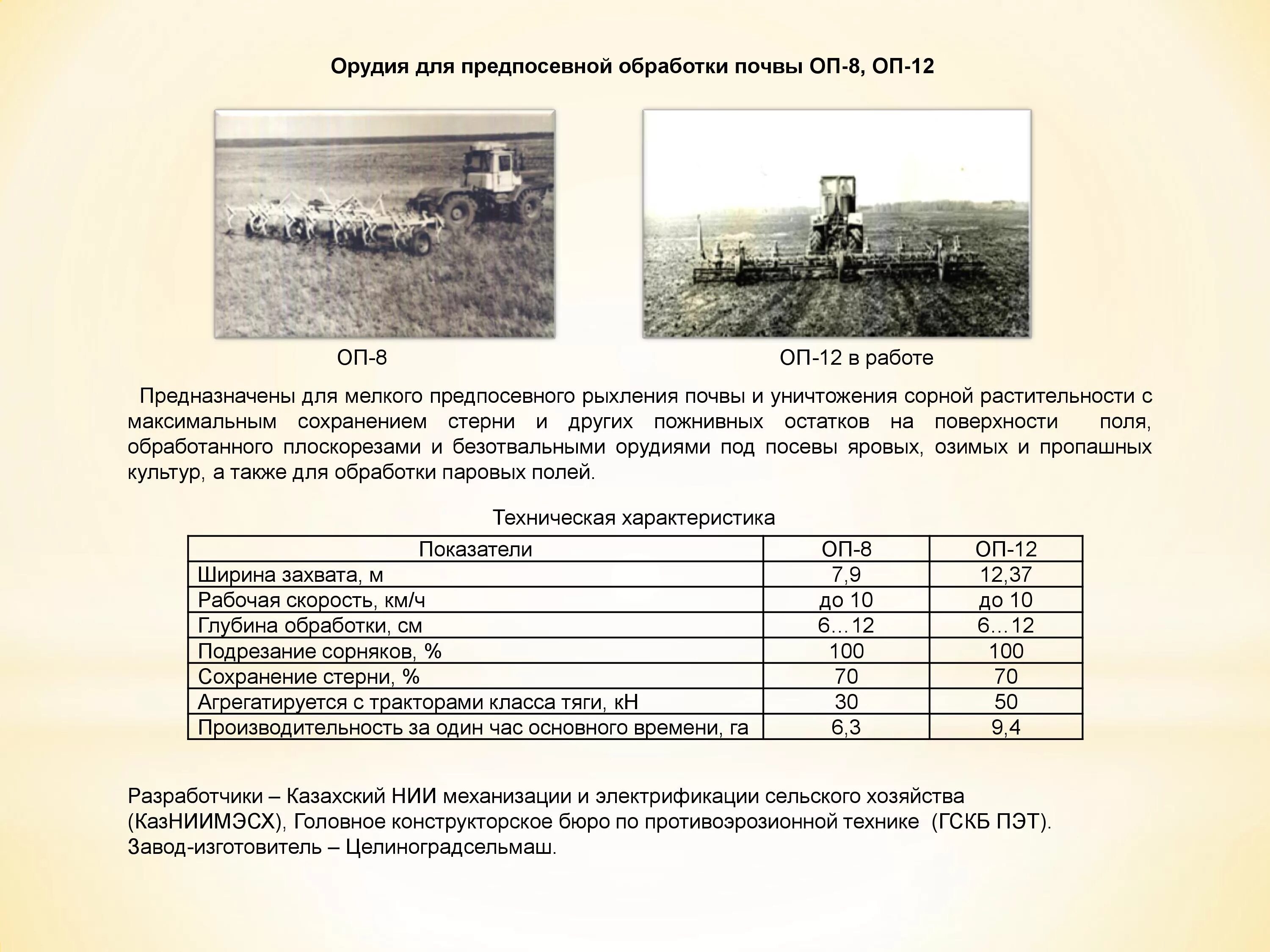 Орудия для предпосевной обработки почвы ОП-8, ОП-12

ОП-8

ОП-12 в работе

Предназначены для мелкого предпосевного рыхления почвы и уничтожения сорной растительности с максимальным сохранением стерни и других пожнивных остатков на поверхности поля, обработанного плоскорезами и безотвальными орудиями под посевы яровых, озимых и пропашных культур, а также для обработки паровых полей.

Техническая характеристика

| Показатели | ОП-8 | ОП-12 |
|---|---|---|
| Ширина захвата, м | 7,9 | 12,37 |
| Рабочая скорость, км/ч | до 10 | до 10 |
| Глубина обработки, см | 6…12 | 6…12 |
| Подрезание сорняков, % | 100 | 100 |
| Сохранение стерни, % | 70 | 70 |
| Агрегатируется с тракторами класса тяги, кН | 30 | 50 |
| Производительность за один час основного времени, га | 6,3 | 9,4 |

Разработчики – Казахский НИИ механизации и электрификации сельского хозяйства (КазНИИМЭСХ), Головное конструкторское бюро по противоэрозионной технике (ГСКБ ПЭТ).
Завод-изготовитель – Целиноградсельмаш.